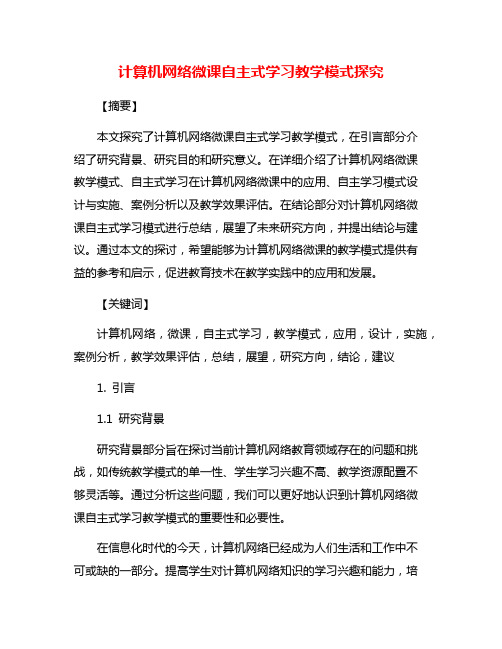 计算机网络微课自主式学习教学模式探究

【摘要】

本文探究了计算机网络微课自主式学习教学模式，在引言部分介绍了研究背景、研究目的和研究意义。在详细介绍了计算机网络微课教学模式、自主式学习在计算机网络微课中的应用、自主学习模式设计与实施、案例分析以及教学效果评估。在结论部分对计算机网络微课自主式学习模式进行总结，展望了未来研究方向，并提出结论与建议。通过本文的探讨，希望能够为计算机网络微课的教学模式提供有益的参考和启示，促进教育技术在教学实践中的应用和发展。

【关键词】

计算机网络，微课，自主式学习，教学模式，应用，设计，实施，案例分析，教学效果评估，总结，展望，研究方向，结论，建议

1. 引言

1.1 研究背景

研究背景部分旨在探讨当前计算机网络教育领域存在的问题和挑战，如传统教学模式的单一性、学生学习兴趣不高、教学资源配置不够灵活等。通过分析这些问题，我们可以更好地认识到计算机网络微课自主式学习教学模式的重要性和必要性。

在信息化时代的今天，计算机网络已经成为人们生活和工作中不可或缺的一部分。提高学生对计算机网络知识的学习兴趣和能力，培